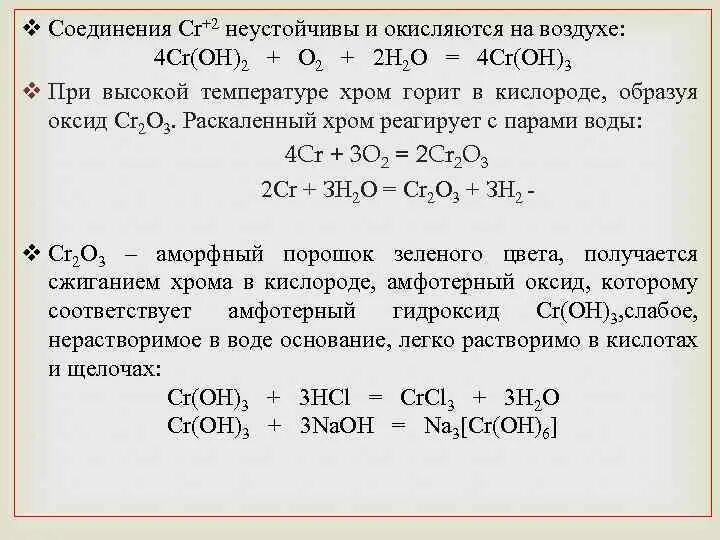 ❖ Соединения $Cr^{+2}$ неустойчивы и окисляются на воздухе:
$4Cr(OH)_2 + O_2 + 2H_2O = 4Cr(OH)_3$

❖ При высокой температуре хром горит в кислороде, образуя оксид $Cr_2O_3$. Раскаленный хром реагирует с парами воды:
$4Cr + 3O_2 = 2Cr_2O_3$
$2Cr + 3H_2O = Cr_2O_3 + 3H_2$ -

❖ $Cr_2O_3$ – аморфный порошок зеленого цвета, получается сжиганием хрома в кислороде, амфотерный оксид, которому соответствует амфотерный гидроксид $Cr(OH)_3$,слабое, нерастворимое в воде основание, легко растворимо в кислотах и щелочах:
$Cr(OH)_3 + 3HCl = CrCl_3 + 3H_2O$
$Cr(OH)_3 + 3NaOH = Na_3[Cr(OH)_6]$